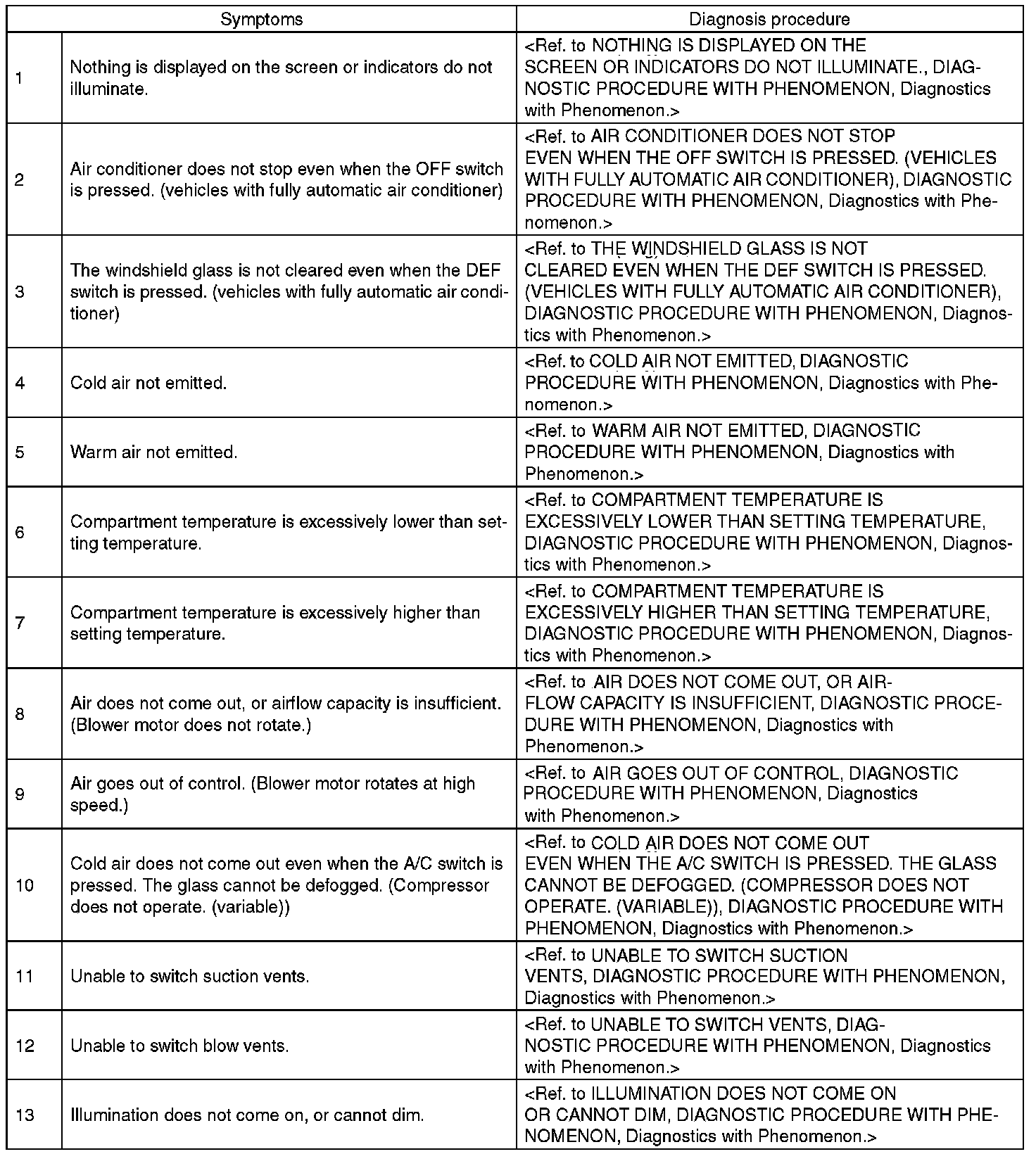 | | Symptoms | Diagnosis procedure |
|---|---|---|
| 1 | Nothing is displayed on the screen or indicators do not illuminate. | <Ref. to NOTHING IS DISPLAYED ON THE SCREEN OR INDICATORS DO NOT ILLUMINATE., DIAGNOSTIC PROCEDURE WITH PHENOMENON, Diagnostics with Phenomenon.> |
| 2 | Air conditioner does not stop even when the OFF switch is pressed. (vehicles with fully automatic air conditioner) | <Ref. to AIR CONDITIONER DOES NOT STOP EVEN WHEN THE OFF SWITCH IS PRESSED. (VEHICLES WITH FULLY AUTOMATIC AIR CONDITIONER), DIAGNOSTIC PROCEDURE WITH PHENOMENON, Diagnostics with Phenomenon.> |
| 3 | The windshield glass is not cleared even when the DEF switch is pressed. (vehicles with fully automatic air conditioner) | <Ref. to THE WINDSHIELD GLASS IS NOT CLEARED EVEN WHEN THE DEF SWITCH IS PRESSED. (VEHICLES WITH FULLY AUTOMATIC AIR CONDITIONER), DIAGNOSTIC PROCEDURE WITH PHENOMENON, Diagnostics with Phenomenon.> |
| 4 | Cold air not emitted. | <Ref. to COLD AIR NOT EMITTED, DIAGNOSTIC PROCEDURE WITH PHENOMENON, Diagnostics with Phenomenon.> |
| 5 | Warm air not emitted. | <Ref. to WARM AIR NOT EMITTED, DIAGNOSTIC PROCEDURE WITH PHENOMENON, Diagnostics with Phenomenon.> |
| 6 | Compartment temperature is excessively lower than setting temperature. | <Ref. to COMPARTMENT TEMPERATURE IS EXCESSIVELY LOWER THAN SETTING TEMPERATURE, DIAGNOSTIC PROCEDURE WITH PHENOMENON, Diagnostics with Phenomenon.> |
| 7 | Compartment temperature is excessively higher than setting temperature. | <Ref. to COMPARTMENT TEMPERATURE IS EXCESSIVELY HIGHER THAN SETTING TEMPERATURE, DIAGNOSTIC PROCEDURE WITH PHENOMENON, Diagnostics with Phenomenon.> |
| 8 | Air does not come out, or airflow capacity is insufficient. (Blower motor does not rotate.) | <Ref. to AIR DOES NOT COME OUT, OR AIRFLOW CAPACITY IS INSUFFICIENT, DIAGNOSTIC PROCEDURE WITH PHENOMENON, Diagnostics with Phenomenon.> |
| 9 | Air goes out of control. (Blower motor rotates at high speed.) | <Ref. to AIR GOES OUT OF CONTROL, DIAGNOSTIC PROCEDURE WITH PHENOMENON, Diagnostics with Phenomenon.> |
| 10 | Cold air does not come out even when the A/C switch is pressed. The glass cannot be defogged. (Compressor does not operate. (variable)) | <Ref. to COLD AIR DOES NOT COME OUT EVEN WHEN THE A/C SWITCH IS PRESSED. THE GLASS CANNOT BE DEFOGGED. (COMPRESSOR DOES NOT OPERATE. (VARIABLE)), DIAGNOSTIC PROCEDURE WITH PHENOMENON, Diagnostics with Phenomenon.> |
| 11 | Unable to switch suction vents. | <Ref. to UNABLE TO SWITCH SUCTION VENTS, DIAGNOSTIC PROCEDURE WITH PHENOMENON, Diagnostics with Phenomenon.> |
| 12 | Unable to switch blow vents. | <Ref. to UNABLE TO SWITCH VENTS, DIAGNOSTIC PROCEDURE WITH PHENOMENON, Diagnostics with Phenomenon.> |
| 13 | Illumination does not come on, or cannot dim. | <Ref. to ILLUMINATION DOES NOT COME ON OR CANNOT DIM, DIAGNOSTIC PROCEDURE WITH PHENOMENON, Diagnostics with Phenomenon.> |